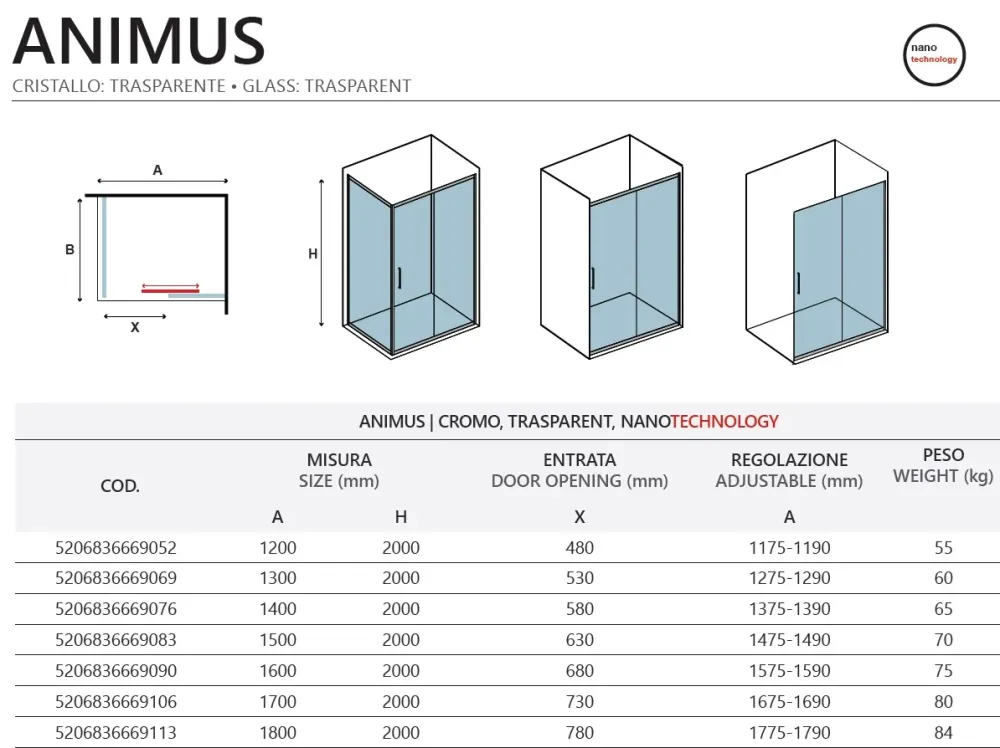 ANIMUS

CRISTALLO: TRASPARENTE • GLASS: TRASPARENT

nano
technology

A

B

X

H

ANIMUS | CROMO, TRASPARENT, NANOTECHNOLOGY

| COD. | MISURA SIZE (mm) |  | ENTRATA DOOR OPENING (mm) | REGOLAZIONE ADJUSTABLE (mm) | PESO WEIGHT (kg) |
|---|---|---|---|---|---|
|  | A | H | X | A |  |
| 5206836669052 | 1200 | 2000 | 480 | 1175-1190 | 55 |
| 5206836669069 | 1300 | 2000 | 530 | 1275-1290 | 60 |
| 5206836669076 | 1400 | 2000 | 580 | 1375-1390 | 65 |
| 5206836669083 | 1500 | 2000 | 630 | 1475-1490 | 70 |
| 5206836669090 | 1600 | 2000 | 680 | 1575-1590 | 75 |
| 5206836669106 | 1700 | 2000 | 730 | 1675-1690 | 80 |
| 5206836669113 | 1800 | 2000 | 780 | 1775-1790 | 84 |